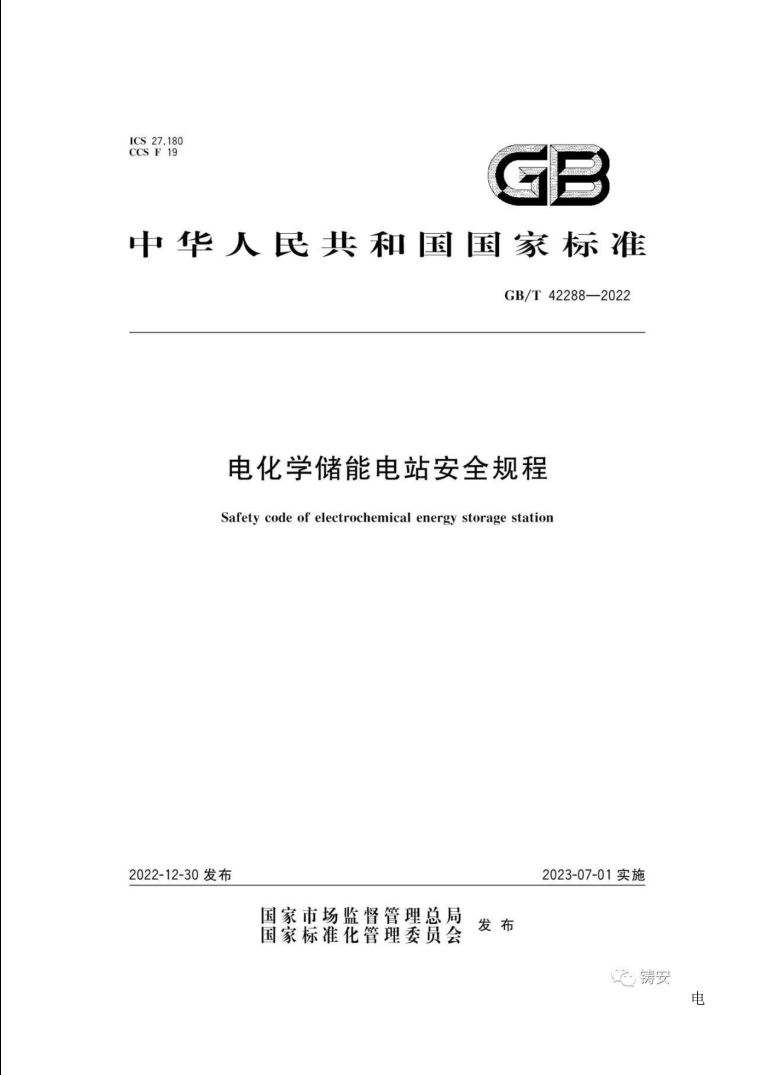 ICS 27.180
CCS F 19

GB

中华人民共和国国家标准

GB/T 42288—2022

电化学储能电站安全规程

Safety code of electrochemical energy storage station

2022-12-30 发布

2023-07-01 实施

国家市场监督管理总局
国家标准化管理委员会
发布

铸安

电